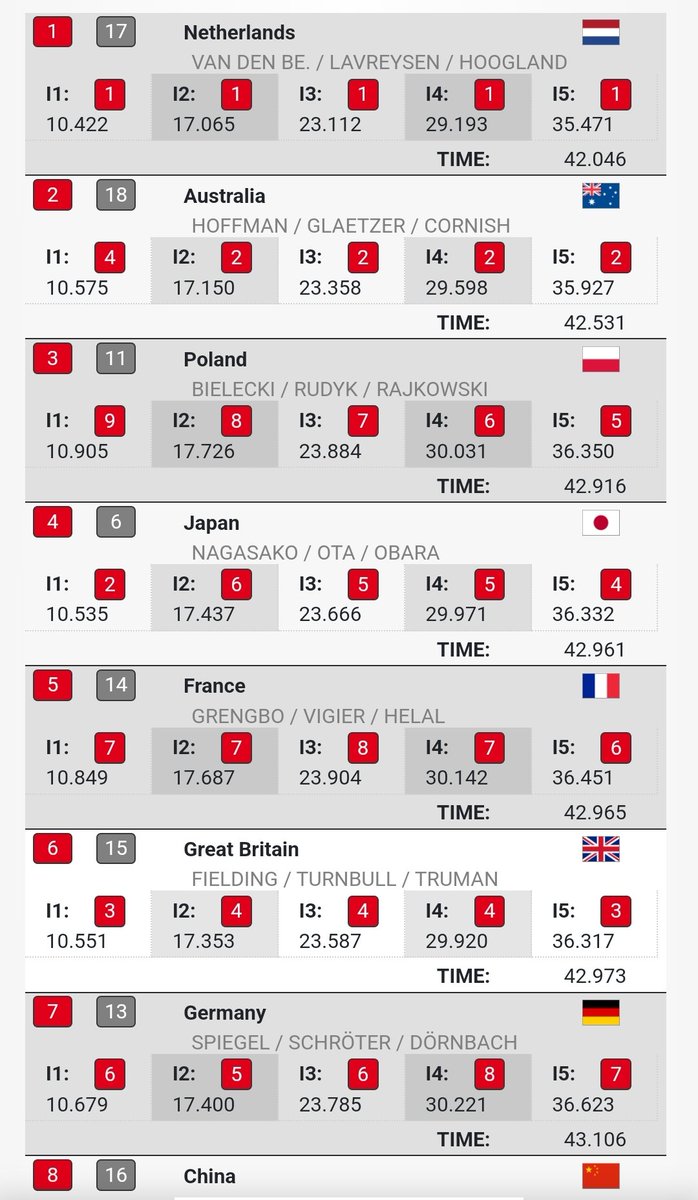 1 17 Netherlands
VAN DEN BE. / LAVREYSEN / HOOGLAND
I1: 1 10.422 I2: 1 17.065 I3: 1 23.112 I4: 1 29.193 I5: 1 35.471
TIME: 42.046

2 18 Australia
HOFFMAN / GLAETZER / CORNISH
I1: 4 10.575 I2: 2 17.150 I3: 2 23.358 I4: 2 29.598 I5: 2 35.927
TIME: 42.531

3 11 Poland
BIELECKI / RUDYK / RAJKOWSKI
I1: 9 10.905 I2: 8 17.726 I3: 7 23.884 I4: 6 30.031 I5: 5 36.350
TIME: 42.916

4 6 Japan
NAGASAKO / OTA / OBARA
I1: 2 10.535 I2: 6 17.437 I3: 5 23.666 I4: 5 29.971 I5: 4 36.332
TIME: 42.961

5 14 France
GRENGBO / VIGIER / HELAL
I1: 7 10.849 I2: 7 17.687 I3: 8 23.904 I4: 7 30.142 I5: 6 36.451
TIME: 42.965

6 15 Great Britain
FIELDING / TURNBULL / TRUMAN
I1: 3 10.551 I2: 4 17.353 I3: 4 23.587 I4: 4 29.920 I5: 3 36.317
TIME: 42.973

7 13 Germany
SPIEGEL / SCHRÖTER / DÖRNBACH
I1: 6 10.679 I2: 5 17.400 I3: 6 23.785 I4: 8 30.221 I5: 7 36.623
TIME: 43.106

8 16 China